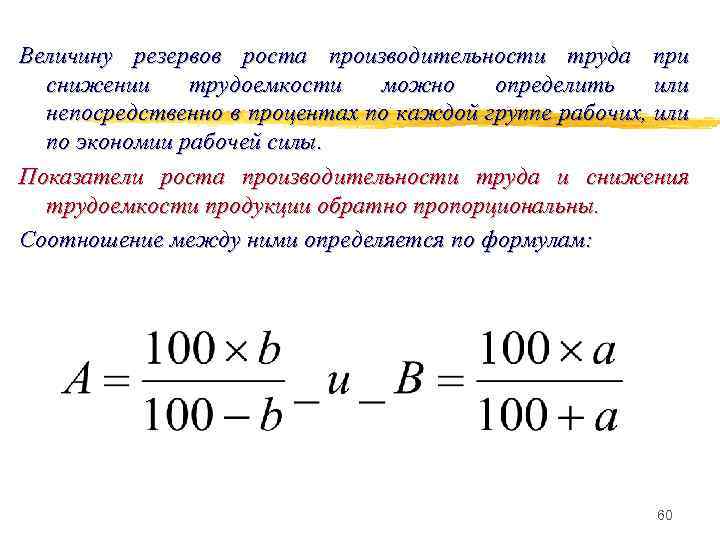 Величину резервов роста производительности труда при снижении трудоемкости можно определить или непосредственно в процентах по каждой группе рабочих, или по экономии рабочей силы.

Показатели роста производительности труда и снижения трудоемкости продукции обратно пропорциональны.

Соотношение между ними определяется по формулам:

$A = \frac{100 \times b}{100 - b}\_и\_B = \frac{100 \times a}{100 + a}$

60